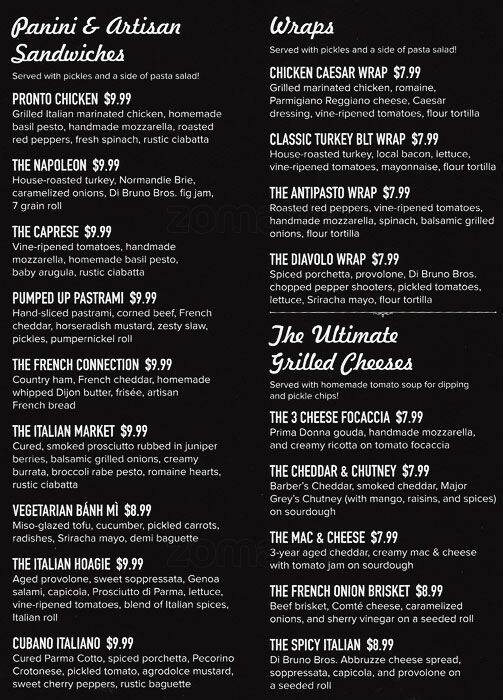 Panini & Artisan Sandwiches

Served with pickles and a side of pasta salad!

PRONTO CHICKEN $9.99
Grilled Italian marinated chicken, homemade basil pesto, handmade mozzarella, roasted red peppers, fresh spinach, rustic ciabatta

THE NAPOLEON $9.99
House-roasted turkey, Normandie Brie, caramelized onions, Di Bruno Bros. fig jam, 7 grain roll

THE CAPRESE $9.99
Vine-ripened tomatoes, handmade mozzarella, homemade basil pesto, baby arugula, rustic ciabatta

PUMPED UP PASTRAMI $9.99
Hand-sliced pastrami, corned beef, French cheddar, horseradish mustard, zesty slaw, pickles, pumpernickel roll

THE FRENCH CONNECTION $9.99
Country ham, French cheddar, homemade whipped Dijon butter, frisée, artisan French bread

THE ITALIAN MARKET $9.99
Cured, smoked prosciutto rubbed in juniper berries, balsamic grilled onions, creamy burrata, broccoli rabe pesto, romaine hearts, rustic ciabatta

VEGETARIAN BÁNH MÌ $8.99
Miso-glazed tofu, cucumber, pickled carrots, radishes, Sriracha mayo, demi baguette

THE ITALIAN HOAGIE $9.99
Aged provolone, sweet soppressata, Genoa salami, capicola, Prosciutto di Parma, lettuce, vine-ripened tomatoes, blend of Italian spices, Italian roll

CUBANO ITALIANO $9.99
Cured Parma Cotto, spiced porchetta, Pecorino Crotonese, pickled tomato, agrodolce mustard, sweet cherry peppers, rustic baguette

Wraps

Served with pickles and a side of pasta salad!

CHICKEN CAESAR WRAP $7.99
Grilled marinated chicken, romaine, Parmigiano Reggiano cheese, Caesar dressing, vine-ripened tomatoes, flour tortilla

CLASSIC TURKEY BLT WRAP $7.99
House-roasted turkey, local bacon, lettuce, vine-ripened tomatoes, mayonnaise, flour tortilla

THE ANTIPASTO WRAP $7.99
Roasted red peppers, vine-ripened tomatoes, handmade mozzarella, spinach, balsamic grilled onions, flour tortilla

THE DIAVOLO WRAP $7.99
Spiced porchetta, provolone, Di Bruno Bros. chopped pepper shooters, pickled tomatoes, lettuce, Sriracha mayo, flour tortilla

The Ultimate Grilled Cheeses

Served with homemade tomato soup for dipping and pickle chips!

THE 3 CHEESE FOCACCIA $7.99
Prima Donna gouda, handmade mozzarella, and creamy ricotta on tomato focaccia

THE CHEDDAR & CHUTNEY $7.99
Barber's Cheddar, smoked cheddar, Major Grey's Chutney (with mango, raisins, and spices) on sourdough

THE MAC & CHEESE $7.99
3-year aged cheddar, creamy mac & cheese with tomato jam on sourdough

THE FRENCH ONION BRISKET $8.99
Beef brisket, Comté cheese, caramelized onions, and sherry vinegar on a seeded roll

THE SPICY ITALIAN $8.99
Di Bruno Bros. Abbruzze cheese spread, soppressata, capicola, and provolone on a seeded roll